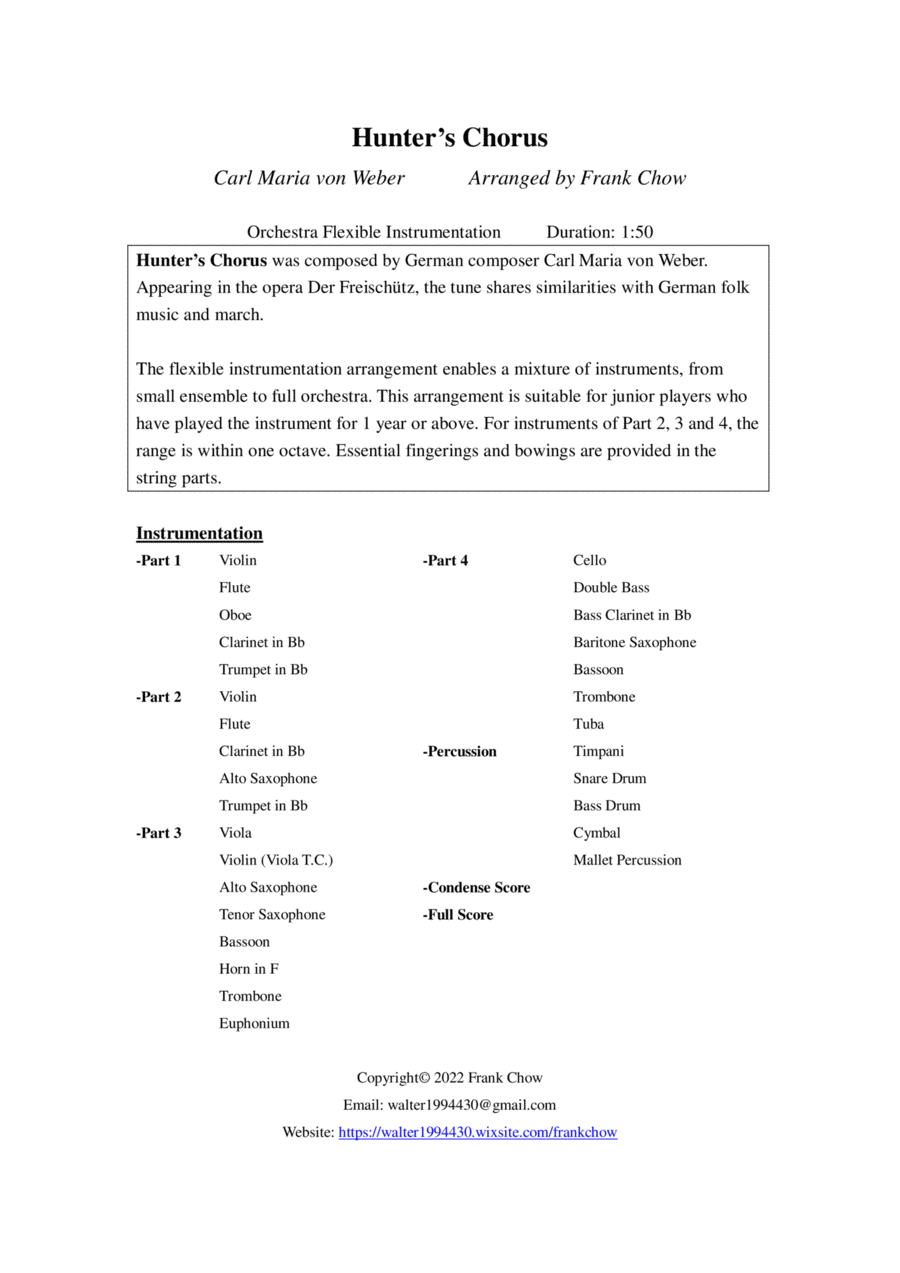 Hunter's Chorus

Carl Maria von Weber Arranged by Frank Chow

Orchestra Flexible Instrumentation Duration: 1:50

Hunter's Chorus was composed by German composer Carl Maria von Weber. Appearing in the opera Der Freischütz, the tune shares similarities with German folk music and march.

The flexible instrumentation arrangement enables a mixture of instruments, from small ensemble to full orchestra. This arrangement is suitable for junior players who have played the instrument for 1 year or above. For instruments of Part 2, 3 and 4, the range is within one octave. Essential fingerings and bowings are provided in the string parts.

Instrumentation

-Part 1 Violin
Flute
Oboe
Clarinet in Bb
Trumpet in Bb

-Part 2 Violin
Flute
Clarinet in Bb
Alto Saxophone
Trumpet in Bb

-Part 3 Viola
Violin (Viola T.C.)
Alto Saxophone
Tenor Saxophone
Bassoon
Horn in F
Trombone
Euphonium

-Part 4 Cello
Double Bass
Bass Clarinet in Bb
Baritone Saxophone
Bassoon
Trombone
Tuba

-Percussion Timpani
Snare Drum
Bass Drum
Cymbal
Mallet Percussion

-Condense Score

-Full Score

Copyright© 2022 Frank Chow
Email: walter1994430@gmail.com
Website: https://walter1994430.wixsite.com/frankchow